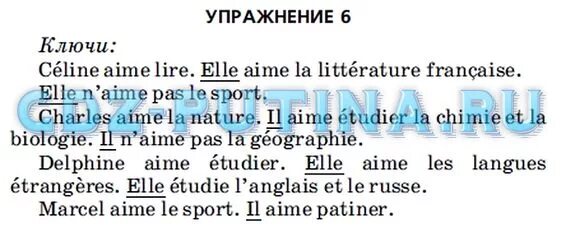 УПРАЖНЕНИЕ 6

Ключи:

Céline aime lire. Elle aime la littérature française. Elle n'aime pas le sport.

Charles aime la nature. Il aime étudier la chimie et la biologie. Il n'aime pas la géographie.

Delphine aime étudier. Elle aime les langues étrangères. Elle étudie l'anglais et le russe.

Marcel aime le sport. Il aime patiner.

GDZ-PUTINA.RU